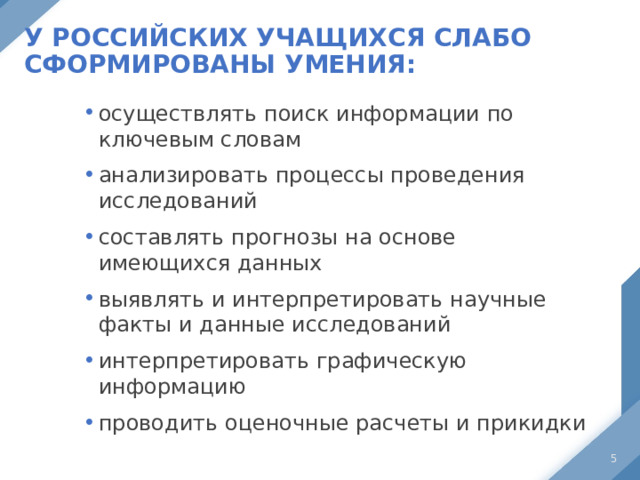 У РОССИЙСКИХ УЧАЩИХСЯ СЛАБО СФОРМИРОВАНЫ УМЕНИЯ:

• осуществлять поиск информации по ключевым словам
• анализировать процессы проведения исследований
• составлять прогнозы на основе имеющихся данных
• выявлять и интерпретировать научные факты и данные исследований
• интерпретировать графическую информацию
• проводить оценочные расчеты и прикидки

5